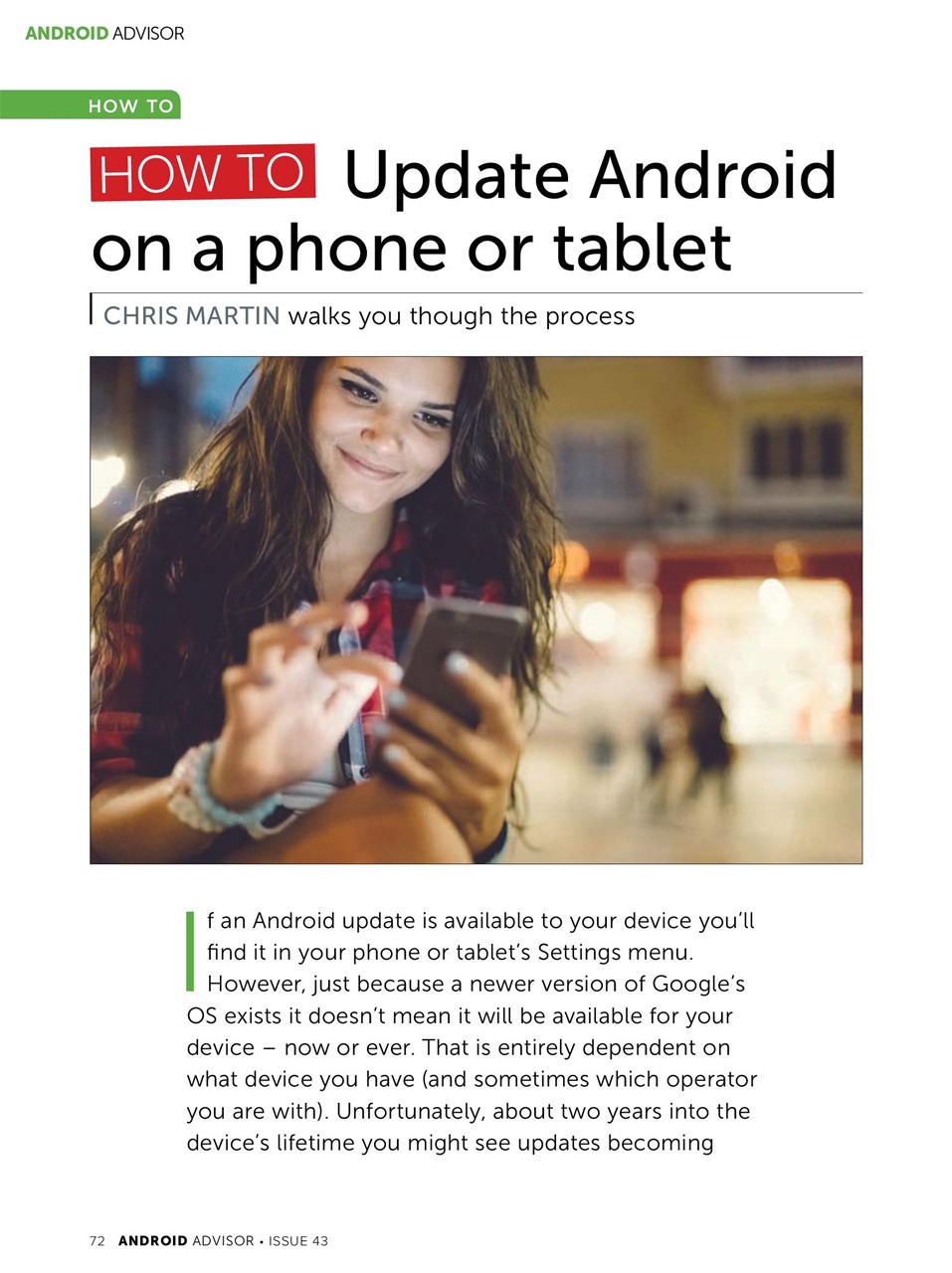 ANDROID ADVISOR

HOW TO

HOW TO Update Android on a phone or tablet

CHRIS MARTIN walks you though the process

If an Android update is available to your device you'll find it in your phone or tablet's Settings menu. However, just because a newer version of Google's OS exists it doesn't mean it will be available for your device – now or ever. That is entirely dependent on what device you have (and sometimes which operator you are with). Unfortunately, about two years into the device's lifetime you might see updates becoming

72 ANDROID ADVISOR • ISSUE 43